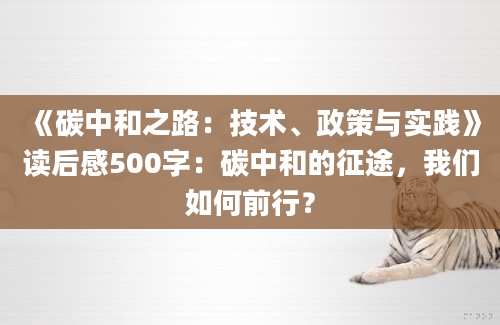 《碳中和之路：技术、政策与实践》读后感500字：碳中和的征途，我们如何前行？